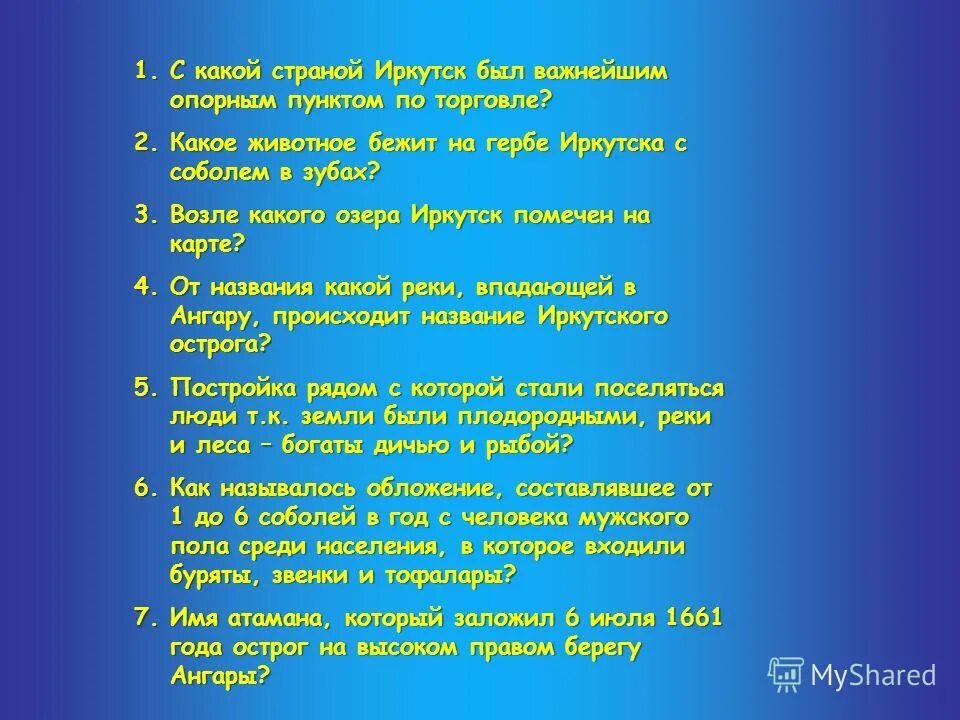 1. С какой страной Иркутск был важнейшим опорным пунктом по торговле?

2. Какое животное бежит на гербе Иркутска с соболем в зубах?

3. Возле какого озера Иркутск помечен на карте?

4. От названия какой реки, впадающей в Ангару, происходит название Иркутского острога?

5. Постройка рядом с которой стали поселяться люди т.к. земли были плодородными, реки и леса – богаты дичью и рыбой?

6. Как называлось обложение, составлявшее от 1 до 6 соболей в год с человека мужского пола среди населения, в которое входили буряты, эвенки и тофалары?

7. Имя атамана, который заложил 6 июля 1661 года острог на высоком правом берегу Ангары?

MyShared